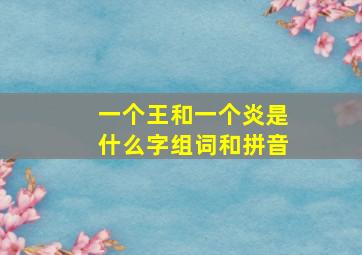 一个王和一个炎是什么字组词和拼音